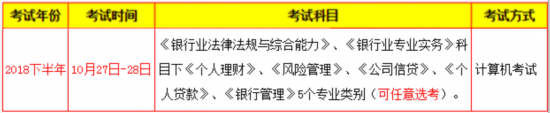 | 考试年份 | 考试时间 | 考试科目 | 考试方式 |
|---|---|---|---|
| 2018下半年 | 10月27日-28日 | 《银行业法律法规与综合能力》、《银行业专业实务》科目下《个人理财》、《风险管理》、《公司信贷》、《个人贷款》、《银行管理》5个专业类别（可任意选考）。 | 计算机考试 |